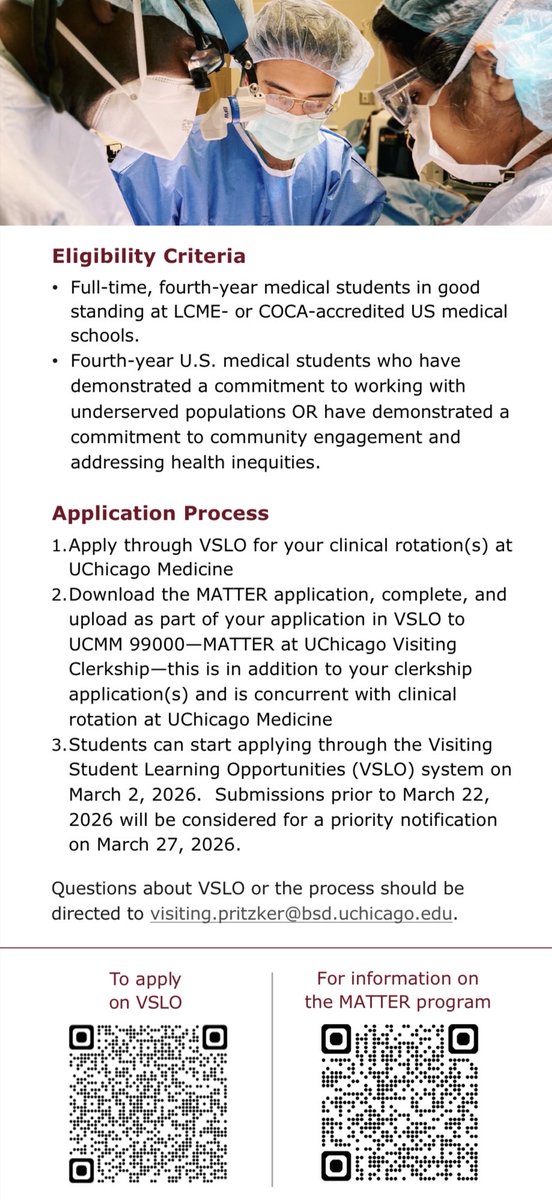 Eligibility Criteria

• Full-time, fourth-year medical students in good standing at LCME- or COCA-accredited US medical schools.
• Fourth-year U.S. medical students who have demonstrated a commitment to working with underserved populations OR have demonstrated a commitment to community engagement and addressing health inequities.

Application Process

1. Apply through VSLO for your clinical rotation(s) at UChicago Medicine
2. Download the MATTER application, complete, and upload as part of your application in VSLO to UCMM 99000—MATTER at UChicago Visiting Clerkship—this is in addition to your clerkship application(s) and is concurrent with clinical rotation at UChicago Medicine
3. Students can start applying through the Visiting Student Learning Opportunities (VSLO) system on March 2, 2026. Submissions prior to March 22, 2026 will be considered for a priority notification on March 27, 2026.

Questions about VSLO or the process should be directed to visiting.pritzker@bsd.uchicago.edu.

To apply on VSLO

For information on the MATTER program